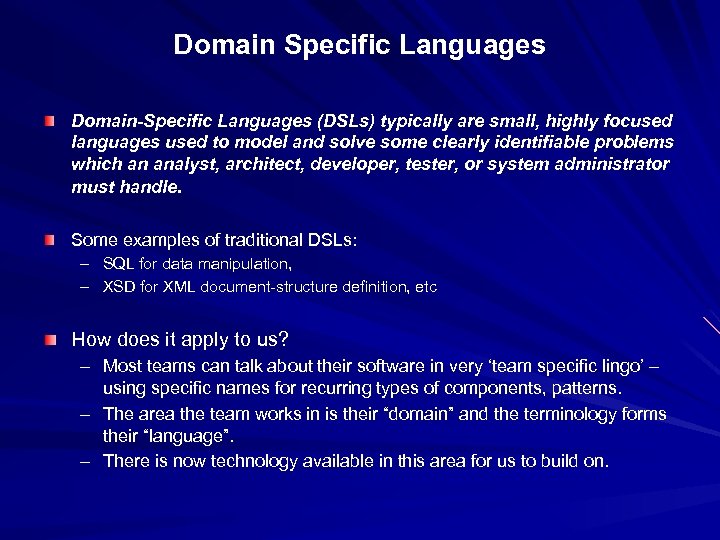 Domain Specific Languages

Domain-Specific Languages (DSLs) typically are small, highly focused languages used to model and solve some clearly identifiable problems which an analyst, architect, developer, tester, or system administrator must handle.

Some examples of traditional DSLs:

– SQL for data manipulation,
– XSD for XML document-structure definition, etc

How does it apply to us?

– Most teams can talk about their software in very ‘team specific lingo’ – using specific names for recurring types of components, patterns.
– The area the team works in is their “domain” and the terminology forms their “language”.
– There is now technology available in this area for us to build on.